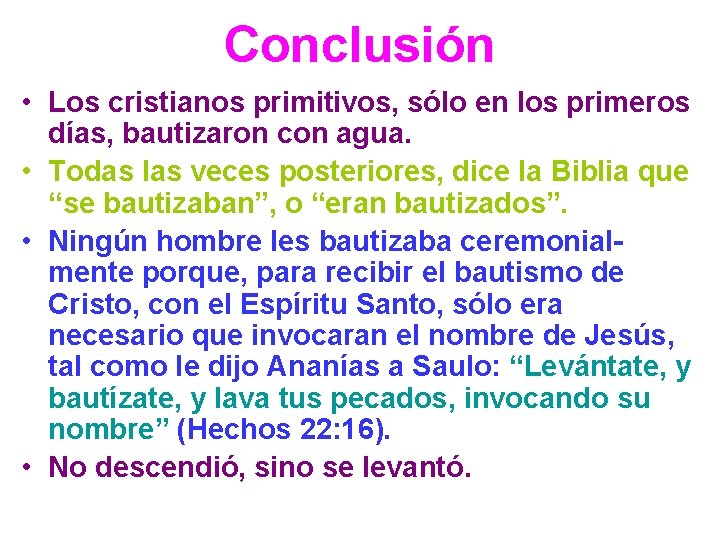 Conclusión

• Los cristianos primitivos, sólo en los primeros días, bautizaron con agua.

• Todas las veces posteriores, dice la Biblia que “se bautizaban”, o “eran bautizados”.

• Ningún hombre les bautizaba ceremonialmente porque, para recibir el bautismo de Cristo, con el Espíritu Santo, sólo era necesario que invocaran el nombre de Jesús, tal como le dijo Ananías a Saulo: “Levántate, y bautízate, y lava tus pecados, invocando su nombre” (Hechos 22:16).

• No descendió, sino se levantó.